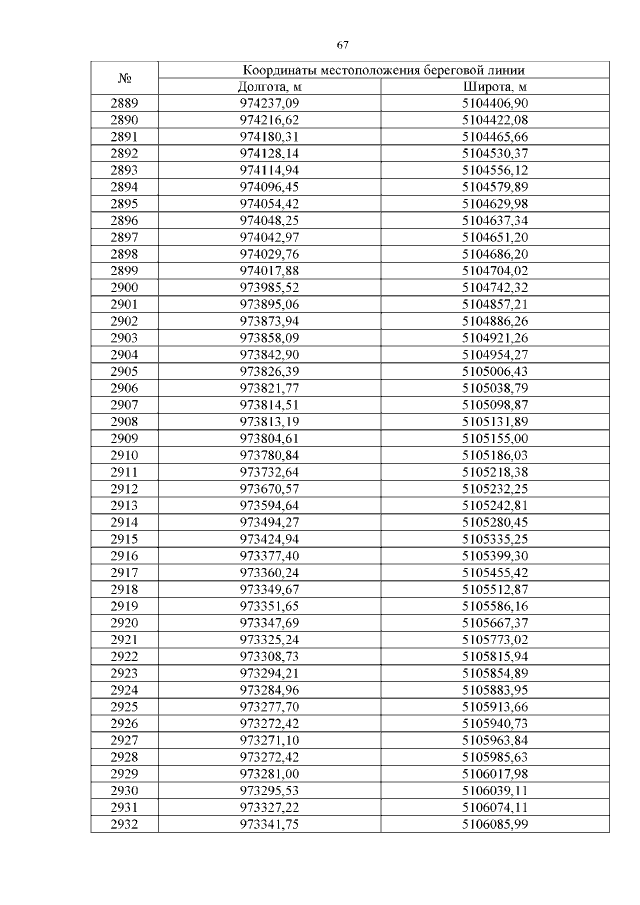 67

| № | Координаты местоположения береговой линии | |
|---|---|---|
| | Долгота, м | Широта, м |
| 2889 | 974237,09 | 5104406,90 |
| 2890 | 974216,62 | 5104422,08 |
| 2891 | 974180,31 | 5104465,66 |
| 2892 | 974128,14 | 5104530,37 |
| 2893 | 974114,94 | 5104556,12 |
| 2894 | 974096,45 | 5104579,89 |
| 2895 | 974054,42 | 5104629,98 |
| 2896 | 974048,25 | 5104637,34 |
| 2897 | 974042,97 | 5104651,20 |
| 2898 | 974029,76 | 5104686,20 |
| 2899 | 974017,88 | 5104704,02 |
| 2900 | 973985,52 | 5104742,32 |
| 2901 | 973895,06 | 5104857,21 |
| 2902 | 973873,94 | 5104886,26 |
| 2903 | 973858,09 | 5104921,26 |
| 2904 | 973842,90 | 5104954,27 |
| 2905 | 973826,39 | 5105006,43 |
| 2906 | 973821,77 | 5105038,79 |
| 2907 | 973814,51 | 5105098,87 |
| 2908 | 973813,19 | 5105131,89 |
| 2909 | 973804,61 | 5105155,00 |
| 2910 | 973780,84 | 5105186,03 |
| 2911 | 973732,64 | 5105218,38 |
| 2912 | 973670,57 | 5105232,25 |
| 2913 | 973594,64 | 5105242,81 |
| 2914 | 973494,27 | 5105280,45 |
| 2915 | 973424,94 | 5105335,25 |
| 2916 | 973377,40 | 5105399,30 |
| 2917 | 973360,24 | 5105455,42 |
| 2918 | 973349,67 | 5105512,87 |
| 2919 | 973351,65 | 5105586,16 |
| 2920 | 973347,69 | 5105667,37 |
| 2921 | 973325,24 | 5105773,02 |
| 2922 | 973308,73 | 5105815,94 |
| 2923 | 973294,21 | 5105854,89 |
| 2924 | 973284,96 | 5105883,95 |
| 2925 | 973277,70 | 5105913,66 |
| 2926 | 973272,42 | 5105940,73 |
| 2927 | 973271,10 | 5105963,84 |
| 2928 | 973272,42 | 5105985,63 |
| 2929 | 973281,00 | 5106017,98 |
| 2930 | 973295,53 | 5106039,11 |
| 2931 | 973327,22 | 5106074,11 |
| 2932 | 973341,75 | 5106085,99 |